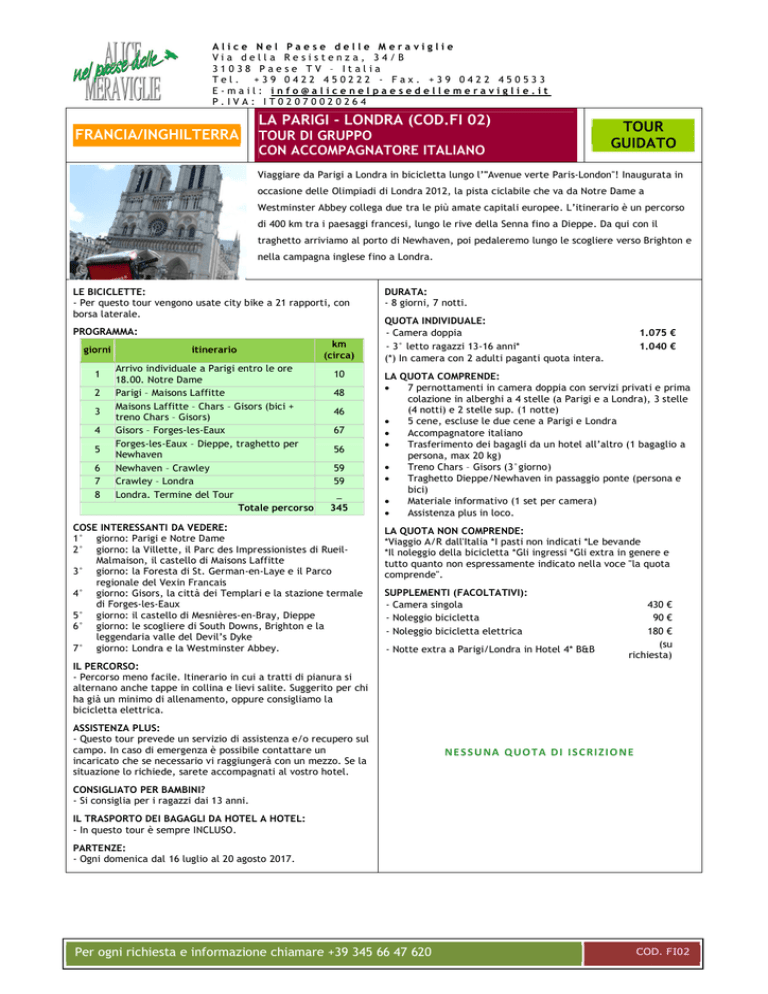 ALICE nel paese delle MERAVIGLIE

Alice Nel Paese delle Meraviglie
Via della Resistenza, 34/B
31038 Paese TV - Italia
Tel. +39 0422 450222 - Fax. +39 0422 450533
E-mail: info@alicenelpaesedellemeraviglie.it
P.IVA: IT02070020264

FRANCIA/INGHILTERRA

LA PARIGI - LONDRA (COD.FI 02)
TOUR DI GRUPPO
CON ACCOMPAGNATORE ITALIANO

TOUR GUIDATO

Viaggiare da Parigi a Londra in bicicletta lungo l'"Avenue verte Paris-London"! Inaugurata in occasione delle Olimpiadi di Londra 2012, la pista ciclabile che va da Notre Dame a Westminster Abbey collega due tra le più amate capitali europee. L'itinerario è un percorso di 400 km tra i paesaggi francesi, lungo le rive della Senna fino a Dieppe. Da qui con il traghetto arriviamo al porto di Newhaven, poi pedaleremo lungo le scogliere verso Brighton e nella campagna inglese fino a Londra.

LE BICICLETTE:
- Per questo tour vengono usate city bike a 21 rapporti, con borsa laterale.

PROGRAMMA:

| giorni | itinerario | km (circa) |
|---|---|---|
| 1 | Arrivo individuale a Parigi entro le ore 18.00. Notre Dame | 10 |
| 2 | Parigi - Maisons Laffitte | 48 |
| 3 | Maisons Laffitte - Chars - Gisors (bici + treno Chars - Gisors) | 46 |
| 4 | Gisors - Forges-les-Eaux | 67 |
| 5 | Forges-les-Eaux - Dieppe, traghetto per Newhaven | 56 |
| 6 | Newhaven - Crawley | 59 |
| 7 | Crawley - Londra | 59 |
| 8 | Londra. Termine del Tour | _ |
| | Totale percorso | 345 |

COSE INTERESSANTI DA VEDERE:
1° giorno: Parigi e Notre Dame
2° giorno: la Villette, il Parc des Impressionistes di Rueil-Malmaison, il castello di Maisons Laffitte
3° giorno: la Foresta di St. German-en-Laye e il Parco regionale del Vexin Francais
4° giorno: Gisors, la città dei Templari e la stazione termale di Forges-les-Eaux
5° giorno: il castello di Mesnières-en-Bray, Dieppe
6° giorno: le scogliere di South Downs, Brighton e la leggendaria valle del Devil's Dyke
7° giorno: Londra e la Westminster Abbey.

IL PERCORSO:
- Percorso meno facile. Itinerario in cui a tratti di pianura si alternano anche tappe in collina e lievi salite. Suggerito per chi ha già un minimo di allenamento, oppure consigliamo la bicicletta elettrica.

ASSISTENZA PLUS:
- Questo tour prevede un servizio di assistenza e/o recupero sul campo. In caso di emergenza è possibile contattare un incaricato che se necessario vi raggiungerà con un mezzo. Se la situazione lo richiede, sarete accompagnati al vostro hotel.

CONSIGLIATO PER BAMBINI?
- Si consiglia per i ragazzi dai 13 anni.

IL TRASPORTO DEI BAGAGLI DA HOTEL A HOTEL:
- In questo tour è sempre INCLUSO.

PARTENZE:
- Ogni domenica dal 16 luglio al 20 agosto 2017.

DURATA:
- 8 giorni, 7 notti.

QUOTA INDIVIDUALE:
- Camera doppia 1.075 €
- 3° letto ragazzi 13-16 anni* 1.040 €
(*) In camera con 2 adulti paganti quota intera.

LA QUOTA COMPRENDE:
• 7 pernottamenti in camera doppia con servizi privati e prima colazione in alberghi a 4 stelle (a Parigi e a Londra), 3 stelle (4 notti) e 2 stelle sup. (1 notte)
• 5 cene, escluse le due cene a Parigi e Londra
• Accompagnatore italiano
• Trasferimento dei bagagli da un hotel all'altro (1 bagaglio a persona, max 20 kg)
• Treno Chars - Gisors (3°giorno)
• Traghetto Dieppe/Newhaven in passaggio ponte (persona e bici)
• Materiale informativo (1 set per camera)
• Assistenza plus in loco.

LA QUOTA NON COMPRENDE:
*Viaggio A/R dall'Italia *I pasti non indicati *Le bevande *Il noleggio della bicicletta *Gli ingressi *Gli extra in genere e tutto quanto non espressamente indicato nella voce "la quota comprende".

SUPPLEMENTI (FACOLTATIVI):
- Camera singola 430 €
- Noleggio bicicletta 90 €
- Noleggio bicicletta elettrica 180 €
- Notte extra a Parigi/Londra in Hotel 4* B&B (su richiesta)

NESSUNA QUOTA DI ISCRIZIONE

Per ogni richiesta e informazione chiamare +39 345 66 47 620

COD. FI02